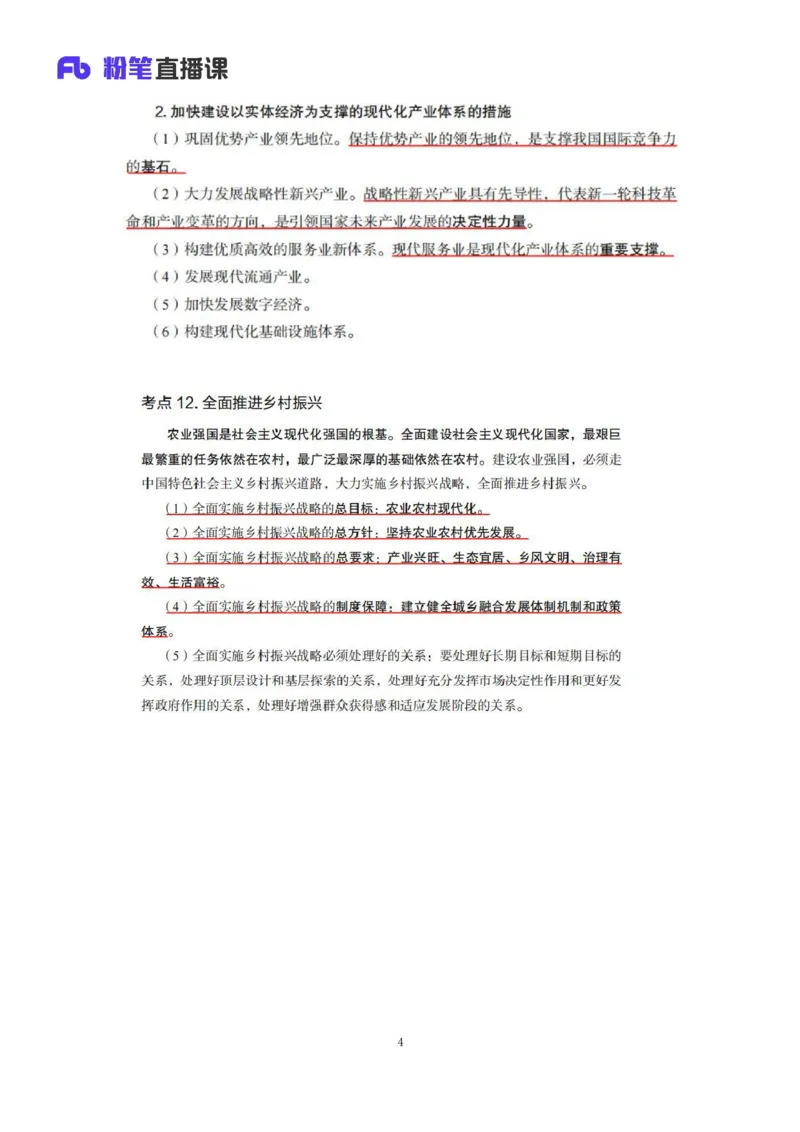 Fb 粉笔直播课

2. 加快建设以实体经济为支撑的现代化产业体系的措施

（1）巩固优势产业领先地位。保持优势产业的领先地位，是支撑我国国际竞争力的基石。

（2）大力发展战略性新兴产业。战略性新兴产业具有先导性，代表新一轮科技革命和产业变革的方向，是引领国家未来产业发展的决定性力量。

（3）构建优质高效的服务业新体系。现代服务业是现代化产业体系的重要支撑。

（4）发展现代流通产业。

（5）加快发展数字经济。

（6）构建现代化基础设施体系。

考点 12. 全面推进乡村振兴

农业强国是社会主义现代化强国的根基。全面建设社会主义现代化国家，最艰巨最繁重的任务依然在农村，最广泛最深厚的基础依然在农村。建设农业强国，必须走中国特色社会主义乡村振兴道路，大力实施乡村振兴战略，全面推进乡村振兴。

（1）全面实施乡村振兴战略的总目标：农业农村现代化。

（2）全面实施乡村振兴战略的总方针：坚持农业农村优先发展。

（3）全面实施乡村振兴战略的总要求：产业兴旺、生态宜居、乡风文明、治理有效、生活富裕。

（4）全面实施乡村振兴战略的制度保障：建立健全城乡融合发展体制机制和政策体系。

（5）全面实施乡村振兴战略必须处理好的关系：要处理好长期目标和短期目标的关系，处理好顶层设计和基层探索的关系，处理好充分发挥市场决定性作用和更好发挥政府作用的关系，处理好增强群众获得感和适应发展阶段的关系。

4